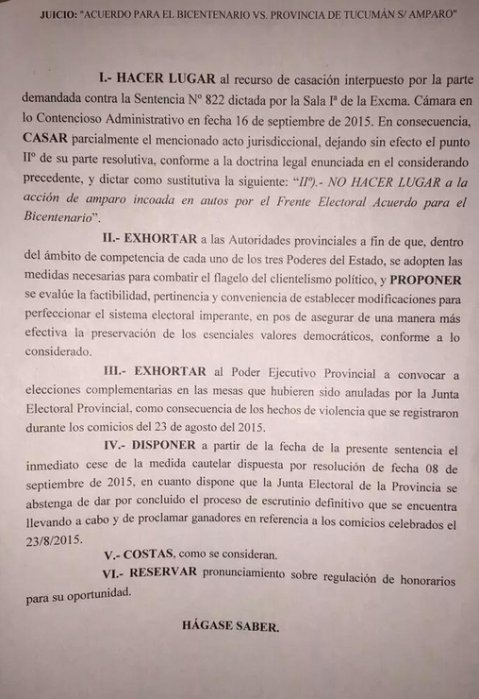 JUICIO: "ACUERDO PARA EL BICENTENARIO VS. PROVINCIA DE TUCUMÁN S/ AMPARO"

I.- HACER LUGAR al recurso de casación interpuesto por la parte demandada contra la Sentencia Nº 822 dictada por la Sala Iª de la Excma. Cámara en lo Contencioso Administrativo en fecha 16 de septiembre de 2015. En consecuencia, CASAR parcialmente el mencionado acto jurisdiccional, dejando sin efecto el punto IIº de su parte resolutiva, conforme a la doctrina legal enunciada en el considerando precedente, y dictar como sustitutiva la siguiente: "IIº).- NO HACER LUGAR a la acción de amparo incoada en autos por el Frente Electoral Acuerdo para el Bicentenario".

II.- EXHORTAR a las Autoridades provinciales a fin de que, dentro del ámbito de competencia de cada uno de los tres Poderes del Estado, se adopten las medidas necesarias para combatir el flagelo del clientelismo político, y PROPONER se evalúe la factibilidad, pertinencia y conveniencia de establecer modificaciones para perfeccionar el sistema electoral imperante, en pos de asegurar de una manera más efectiva la preservación de los esenciales valores democráticos, conforme a lo considerado.

III.- EXHORTAR al Poder Ejecutivo Provincial a convocar a elecciones complementarias en las mesas que hubieren sido anuladas por la Junta Electoral Provincial, como consecuencia de los hechos de violencia que se registraron durante los comicios del 23 de agosto del 2015.

IV.- DISPONER a partir de la fecha de la presente sentencia el inmediato cese de la medida cautelar dispuesta por resolución de fecha 08 de septiembre de 2015, en cuanto dispone que la Junta Electoral de la Provincia se abstenga de dar por concluido el proceso de escrutinio definitivo que se encuentra llevando a cabo y de proclamar ganadores en referencia a los comicios celebrados el 23/8/2015.

V.- COSTAS, como se consideran.

VI.- RESERVAR pronunciamiento sobre regulación de honorarios para su oportunidad.

HÁGASE SABER.